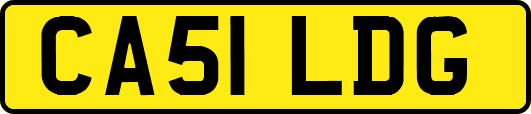 CA51 LDG